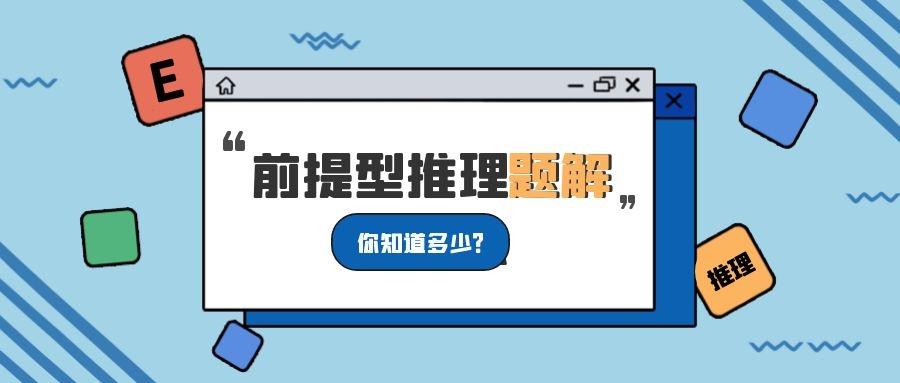 E

“前提型推理题解”

你知道多少?

推理